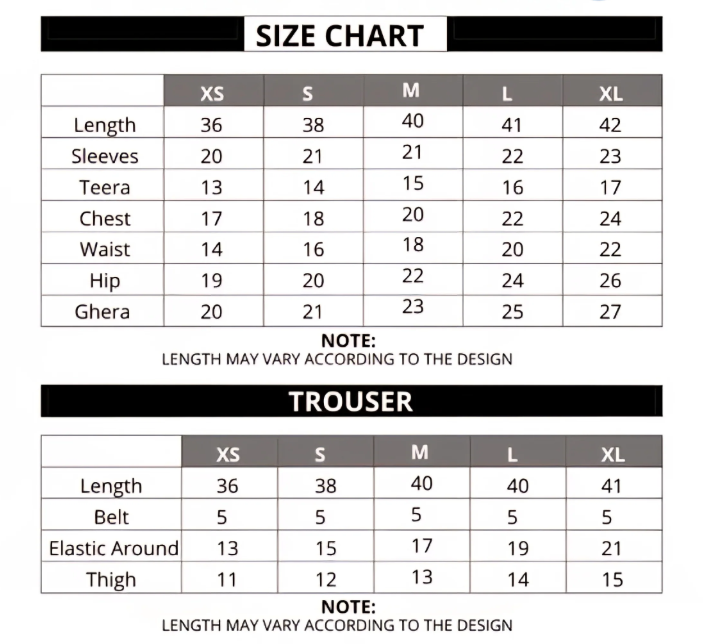 SIZE CHART

| | XS | S | M | L | XL |
|---|---|---|---|---|---|
| Length | 36 | 38 | 40 | 41 | 42 |
| Sleeves | 20 | 21 | 21 | 22 | 23 |
| Teera | 13 | 14 | 15 | 16 | 17 |
| Chest | 17 | 18 | 20 | 22 | 24 |
| Waist | 14 | 16 | 18 | 20 | 22 |
| Hip | 19 | 20 | 22 | 24 | 26 |
| Ghera | 20 | 21 | 23 | 25 | 27 |

NOTE:
LENGTH MAY VARY ACCORDING TO THE DESIGN

TROUSER

| | XS | S | M | L | XL |
|---|---|---|---|---|---|
| Length | 36 | 38 | 40 | 40 | 41 |
| Belt | 5 | 5 | 5 | 5 | 5 |
| Elastic Around | 13 | 15 | 17 | 19 | 21 |
| Thigh | 11 | 12 | 13 | 14 | 15 |

NOTE:
LENGTH MAY VARY ACCORDING TO THE DESIGN